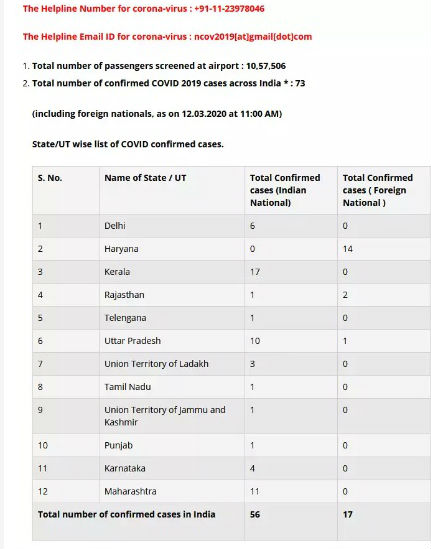 The Helpline Number for corona-virus : +91-11-23978046

The Helpline Email ID for corona-virus : ncov2019[at]gmail[dot]com

1. Total number of passengers screened at airport : 10,57,506
2. Total number of confirmed COVID 2019 cases across India * : 73

(including foreign nationals, as on 12.03.2020 at 11:00 AM)

State/UT wise list of COVID confirmed cases.

| S. No. | Name of State / UT | Total Confirmed cases (Indian National) | Total Confirmed cases ( Foreign National ) |
|---|---|---|---|
| 1 | Delhi | 6 | 0 |
| 2 | Haryana | 0 | 14 |
| 3 | Kerala | 17 | 0 |
| 4 | Rajasthan | 1 | 2 |
| 5 | Telengana | 1 | 0 |
| 6 | Uttar Pradesh | 10 | 1 |
| 7 | Union Territory of Ladakh | 3 | 0 |
| 8 | Tamil Nadu | 1 | 0 |
| 9 | Union Territory of Jammu and Kashmir | 1 | 0 |
| 10 | Punjab | 1 | 0 |
| 11 | Karnataka | 4 | 0 |
| 12 | Maharashtra | 11 | 0 |
| Total number of confirmed cases in India | | 56 | 17 |